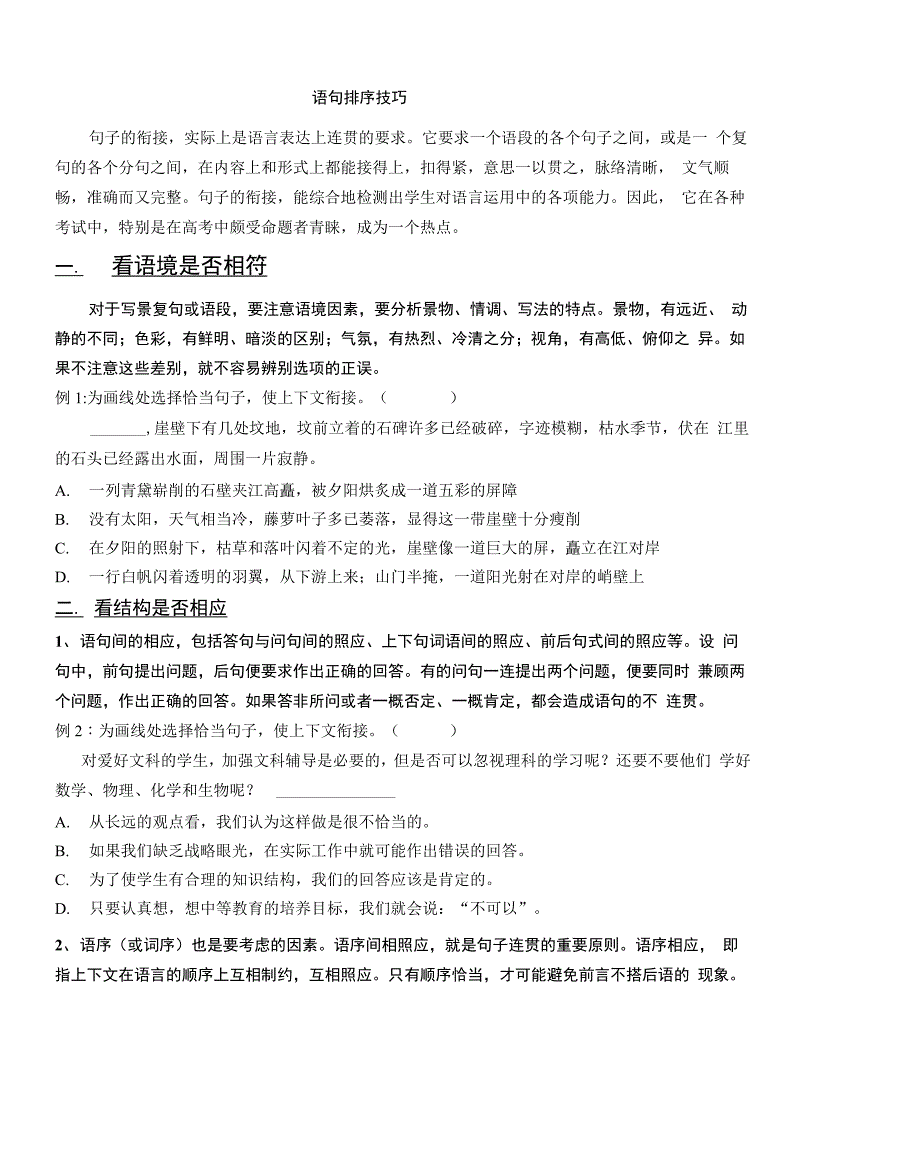 语句排序技巧

句子的衔接，实际上是语言表达上连贯的要求。它要求一个语段的各个句子之间，或是一 个复句的各个分句之间，在内容上和形式上都能接得上，扣得紧，意思一以贯之，脉络清晰， 文气顺畅，准确而又完整。句子的衔接，能综合地检测出学生对语言运用中的各项能力。因此， 它在各种考试中，特别是在高考中颇受命题者青睐，成为一个热点。

一. 看语境是否相符

对于写景复句或语段，要注意语境因素，要分析景物、情调、写法的特点。景物，有远近、 动静的不同；色彩，有鲜明、暗淡的区别；气氛，有热烈、冷清之分；视角，有高低、俯仰之 异。如果不注意这些差别，就不容易辨别选项的正误。

例 1:为画线处选择恰当句子，使上下文衔接。（ ）

_______, 崖壁下有几处坟地，坟前立着的石碑许多已经破碎，字迹模糊，枯水季节，伏在 江里的石头已经露出水面，周围一片寂静。

A. 一列青黛崭削的石壁夹江高矗，被夕阳烘炙成一道五彩的屏障

B. 没有太阳，天气相当冷，藤萝叶子多已萎落，显得这一带崖壁十分瘦削

C. 在夕阳的照射下，枯草和落叶闪着不定的光，崖壁像一道巨大的屏，矗立在江对岸

D. 一行白帆闪着透明的羽翼，从下游上来；山门半掩，一道阳光射在对岸的峭壁上

二. 看结构是否相应

1、语句间的相应，包括答句与问句间的照应、上下句词语间的照应、前后句式间的照应等。设 问句中，前句提出问题，后句便要求作出正确的回答。有的问句一连提出两个问题，便要同时 兼顾两个问题，作出正确的回答。如果答非所问或者一概否定、一概肯定，都会造成语句的不 连贯。

例 2：为画线处选择恰当句子，使上下文衔接。（ ）

对爱好文科的学生，加强文科辅导是必要的，但是否可以忽视理科的学习呢？还要不要他们 学好数学、物理、化学和生物呢？ _______________

A. 从长远的观点看，我们认为这样做是很不恰当的。

B. 如果我们缺乏战略眼光，在实际工作中就可能作出错误的回答。

C. 为了使学生有合理的知识结构，我们的回答应该是肯定的。

D. 只要认真想，想中等教育的培养目标，我们就会说：“不可以”。

2、语序（或词序）也是要考虑的因素。语序间相照应，就是句子连贯的重要原则。语序相应， 即指上下文在语言的顺序上互相制约，互相照应。只有顺序恰当，才可能避免前言不搭后语的 现象。